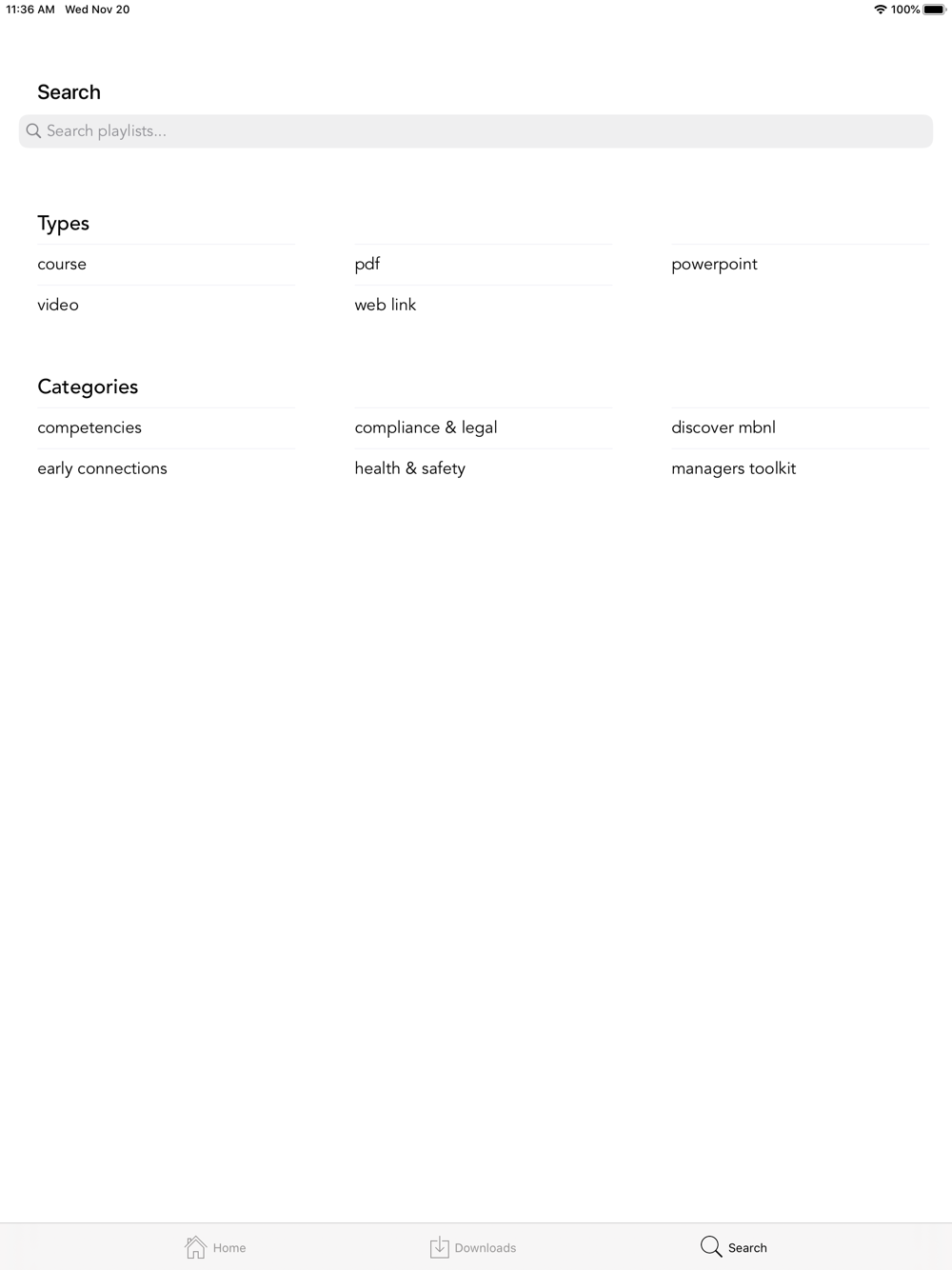 11:36 AM Wed Nov 20

100%

Search

Search playlists...

Types

course

pdf

powerpoint

video

web link

Categories

competencies

compliance & legal

discover mbnl

early connections

health & safety

managers toolkit

Home

Downloads

Search